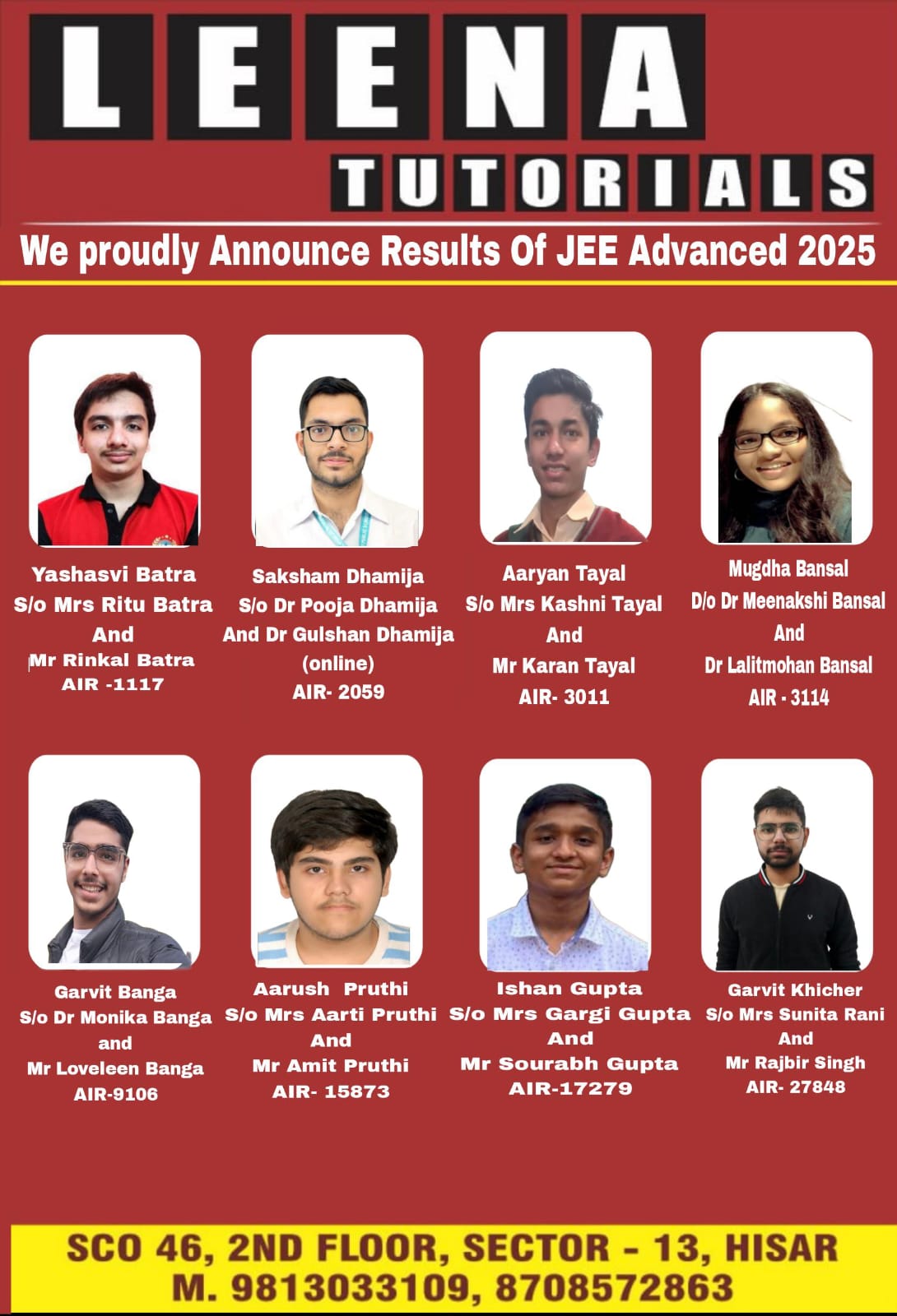 LEENA
TUTORIALS

We proudly Announce Results Of JEE Advanced 2025

Yashasvi Batra
S/o Mrs Ritu Batra
And
Mr Rinkal Batra
AIR -1117

Saksham Dhamija
S/o Dr Pooja Dhamija
And Dr Gulshan Dhamija
(online)
AIR- 2059

Aaryan Tayal
S/o Mrs Kashni Tayal
And
Mr Karan Tayal
AIR- 3011

Mugdha Bansal
D/o Dr Meenakshi Bansal
And
Dr Lalitmohan Bansal
AIR - 3114

Garvit Banga
S/o Dr Monika Banga
and
Mr Loveleen Banga
AIR-9106

Aarush Pruthi
S/o Mrs Aarti Pruthi
And
Mr Amit Pruthi
AIR- 15873

Ishan Gupta
S/o Mrs Gargi Gupta
And
Mr Sourabh Gupta
AIR-17279

Garvit Khicher
S/o Mrs Sunita Rani
And
Mr Rajbir Singh
AIR- 27848

SCO 46, 2ND FLOOR, SECTOR - 13, HISAR
M. 9813033109, 8708572863